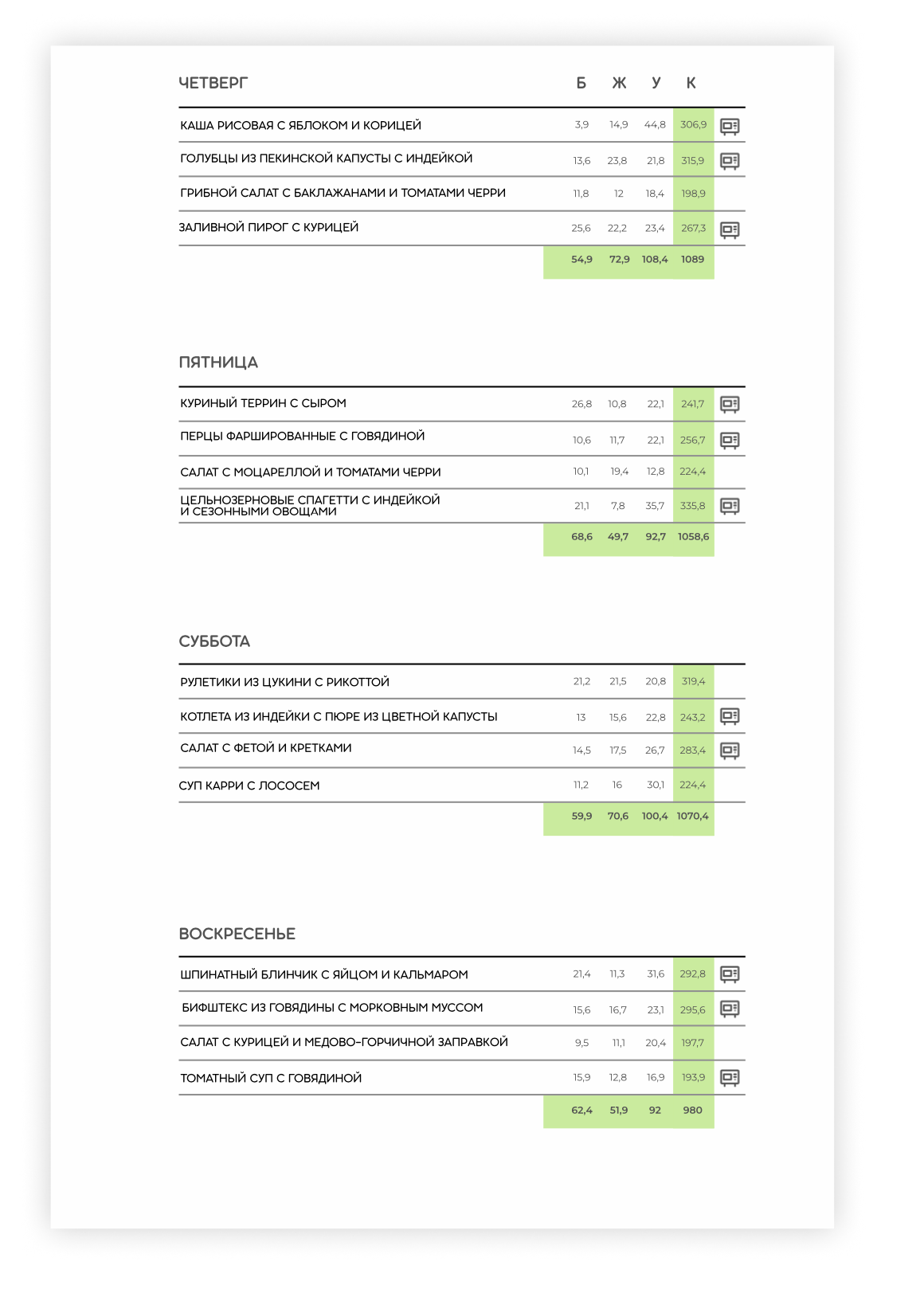 | ЧЕТВЕРГ | Б | Ж | У | К |
|---|---|---|---|---|
| КАША РИСОВАЯ С ЯБЛОКОМ И КОРИЦЕЙ | 3,9 | 14,9 | 44,8 | 306,9 |
| ГОЛУБЦЫ ИЗ ПЕКИНСКОЙ КАПУСТЫ С ИНДЕЙКОЙ | 13,6 | 23,8 | 21,8 | 315,9 |
| ГРИБНОЙ САЛАТ С БАКЛАЖАНАМИ И ТОМАТАМИ ЧЕРРИ | 11,8 | 12 | 18,4 | 198,9 |
| ЗАЛИВНОЙ ПИРОГ С КУРИЦЕЙ | 25,6 | 22,2 | 23,4 | 267,3 |
| | 54,9 | 72,9 | 108,4 | 1089 |

| ПЯТНИЦА | | | | |
|---|---|---|---|---|
| КУРИНЫЙ ТЕРРИН С СЫРОМ | 26,8 | 10,8 | 22,1 | 241,7 |
| ПЕРЦЫ ФАРШИРОВАННЫЕ С ГОВЯДИНОЙ | 10,6 | 11,7 | 22,1 | 256,7 |
| САЛАТ С МОЦАРЕЛЛОЙ И ТОМАТАМИ ЧЕРРИ | 10,1 | 19,4 | 12,8 | 224,4 |
| ЦЕЛЬНОЗЕРНОВЫЕ СПАГЕТТИ С ИНДЕЙКОЙ И СЕЗОННЫМИ ОВОЩАМИ | 21,1 | 7,8 | 35,7 | 335,8 |
| | 68,6 | 49,7 | 92,7 | 1058,6 |

| СУББОТА | | | | |
|---|---|---|---|---|
| РУЛЕТИКИ ИЗ ЦУКИНИ С РИКОТТОЙ | 21,2 | 21,5 | 20,8 | 319,4 |
| КОТЛЕТА ИЗ ИНДЕЙКИ С ПЮРЕ ИЗ ЦВЕТНОЙ КАПУСТЫ | 13 | 15,6 | 22,8 | 243,2 |
| САЛАТ С ФЕТОЙ И КРЕТКАМИ | 14,5 | 17,5 | 26,7 | 283,4 |
| СУП КАРРИ С ЛОСОСЕМ | 11,2 | 16 | 30,1 | 224,4 |
| | 59,9 | 70,6 | 100,4 | 1070,4 |

| ВОСКРЕСЕНЬЕ | | | | |
|---|---|---|---|---|
| ШПИНАТНЫЙ БЛИНЧИК С ЯЙЦОМ И КАЛЬМАРОМ | 21,4 | 11,3 | 31,6 | 292,8 |
| БИФШТЕКС ИЗ ГОВЯДИНЫ С МОРКОВНЫМ МУССОМ | 15,6 | 16,7 | 23,1 | 295,6 |
| САЛАТ С КУРИЦЕЙ И МЕДОВО-ГОРЧИЧНОЙ ЗАПРАВКОЙ | 9,5 | 11,1 | 20,4 | 197,7 |
| ТОМАТНЫЙ СУП С ГОВЯДИНОЙ | 15,9 | 12,8 | 16,9 | 193,9 |
| | 62,4 | 51,9 | 92 | 980 |